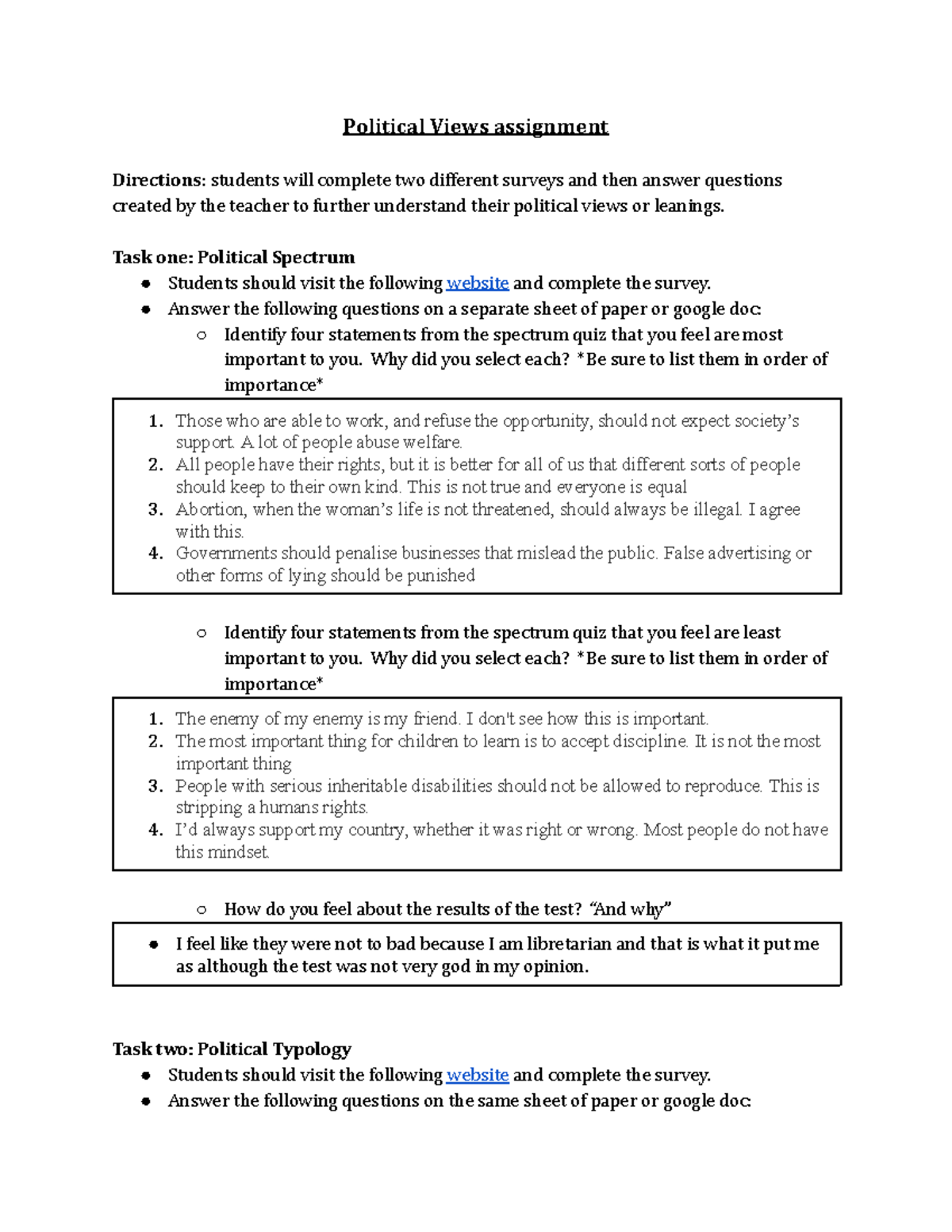 Political Views assignment

Directions: students will complete two different surveys and then answer questions created by the teacher to further understand their political views or leanings.

Task one: Political Spectrum
• Students should visit the following website and complete the survey.
• Answer the following questions on a separate sheet of paper or google doc:
○ Identify four statements from the spectrum quiz that you feel are most important to you. Why did you select each? *Be sure to list them in order of importance*

1. Those who are able to work, and refuse the opportunity, should not expect society's support. A lot of people abuse welfare.
2. All people have their rights, but it is better for all of us that different sorts of people should keep to their own kind. This is not true and everyone is equal
3. Abortion, when the woman's life is not threatened, should always be illegal. I agree with this.
4. Governments should penalise businesses that mislead the public. False advertising or other forms of lying should be punished

○ Identify four statements from the spectrum quiz that you feel are least important to you. Why did you select each? *Be sure to list them in order of importance*

1. The enemy of my enemy is my friend. I don't see how this is important.
2. The most important thing for children to learn is to accept discipline. It is not the most important thing
3. People with serious inheritable disabilities should not be allowed to reproduce. This is stripping a humans rights.
4. I'd always support my country, whether it was right or wrong. Most people do not have this mindset.

○ How do you feel about the results of the test? "And why"

• I feel like they were not to bad because I am libretarian and that is what it put me as although the test was not very god in my opinion.

Task two: Political Typology
• Students should visit the following website and complete the survey.
• Answer the following questions on the same sheet of paper or google doc: